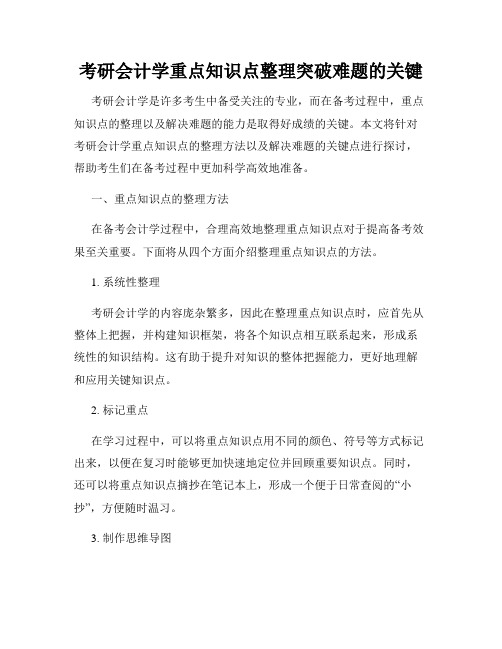 考研会计学重点知识点整理突破难题的关键

考研会计学是许多考生中备受关注的专业，而在备考过程中，重点知识点的整理以及解决难题的能力是取得好成绩的关键。本文将针对考研会计学重点知识点的整理方法以及解决难题的关键点进行探讨，帮助考生们在备考过程中更加科学高效地准备。

一、重点知识点的整理方法

在备考会计学过程中，合理高效地整理重点知识点对于提高备考效果至关重要。下面将从四个方面介绍整理重点知识点的方法。

1. 系统性整理

考研会计学的内容庞杂繁多，因此在整理重点知识点时，应首先从整体上把握，并构建知识框架，将各个知识点相互联系起来，形成系统性的知识结构。这有助于提升对知识的整体把握能力，更好地理解和应用关键知识点。

2. 标记重点

在学习过程中，可以将重点知识点用不同的颜色、符号等方式标记出来，以便在复习时能够更加快速地定位并回顾重要知识点。同时，还可以将重点知识点摘抄在笔记本上，形成一个便于日常查阅的“小抄”，方便随时温习。

3. 制作思维导图